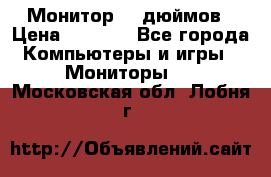 Монитор    дюймов
Цена          Все города
Компьютеры и игры
Мониторы
Московская обл  Лобня г

http://Объявлений.сайт